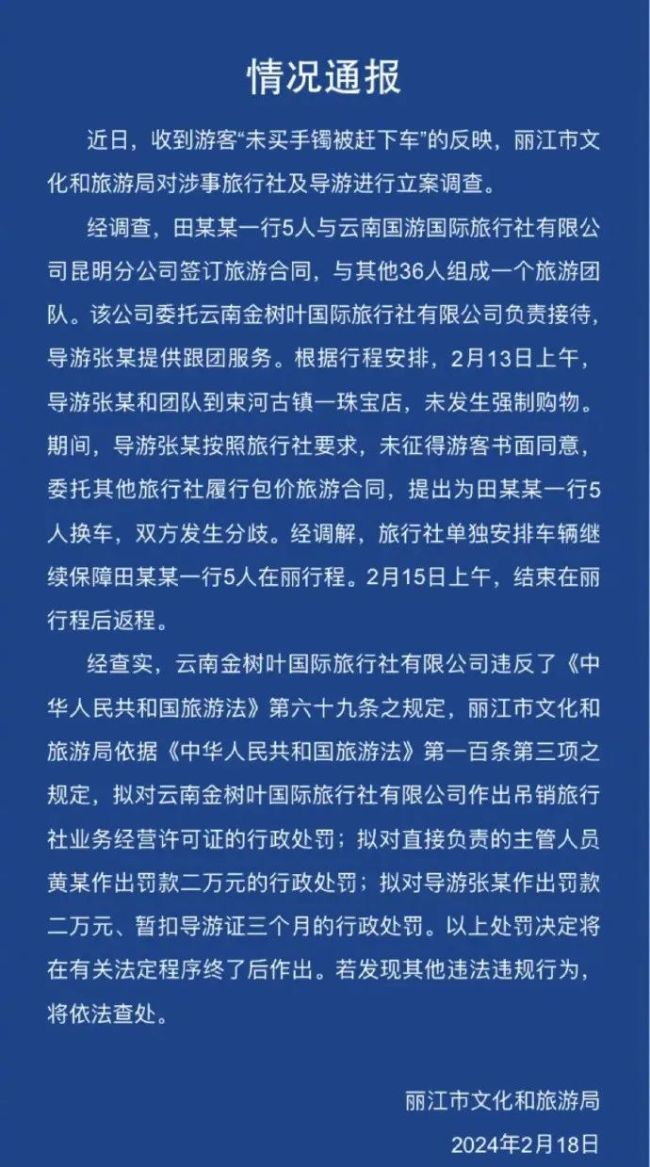 情况通报

近日，收到游客“未买手镯被赶下车”的反映，丽江市文化和旅游局对涉事旅行社及导游进行立案调查。

经调查，田某某一行5人与云南国游国际旅行社有限公司昆明分公司签订旅游合同，与其他36人组成一个旅游团队。该公司委托云南金树叶国际旅行社有限公司负责接待，导游张某提供跟团服务。根据行程安排，2月13日上午，导游张某和团队到束河古镇一珠宝店，未发生强制购物。期间，导游张某按照旅行社要求，未征得游客书面同意，委托其他旅行社履行包价旅游合同，提出为田某某一行5人换车，双方发生分歧。经调解，旅行社单独安排车辆继续保障田某某一行5人在丽行程。2月15日上午，结束在丽行程后返程。

经查实，云南金树叶国际旅行社有限公司违反了《中华人民共和国旅游法》第六十九条之规定，丽江市文化和旅游局依据《中华人民共和国旅游法》第一百条第三项之规定，拟对云南金树叶国际旅行社有限公司作出吊销旅行社业务经营许可证的行政处罚；拟对直接负责的主管人员黄某作出罚款二万元的行政处罚；拟对导游张某作出罚款二万元、暂扣导游证三个月的行政处罚。以上处罚决定将在有关法定程序终了后作出。若发现其他违法违规行为，将依法查处。

丽江市文化和旅游局
2024年2月18日